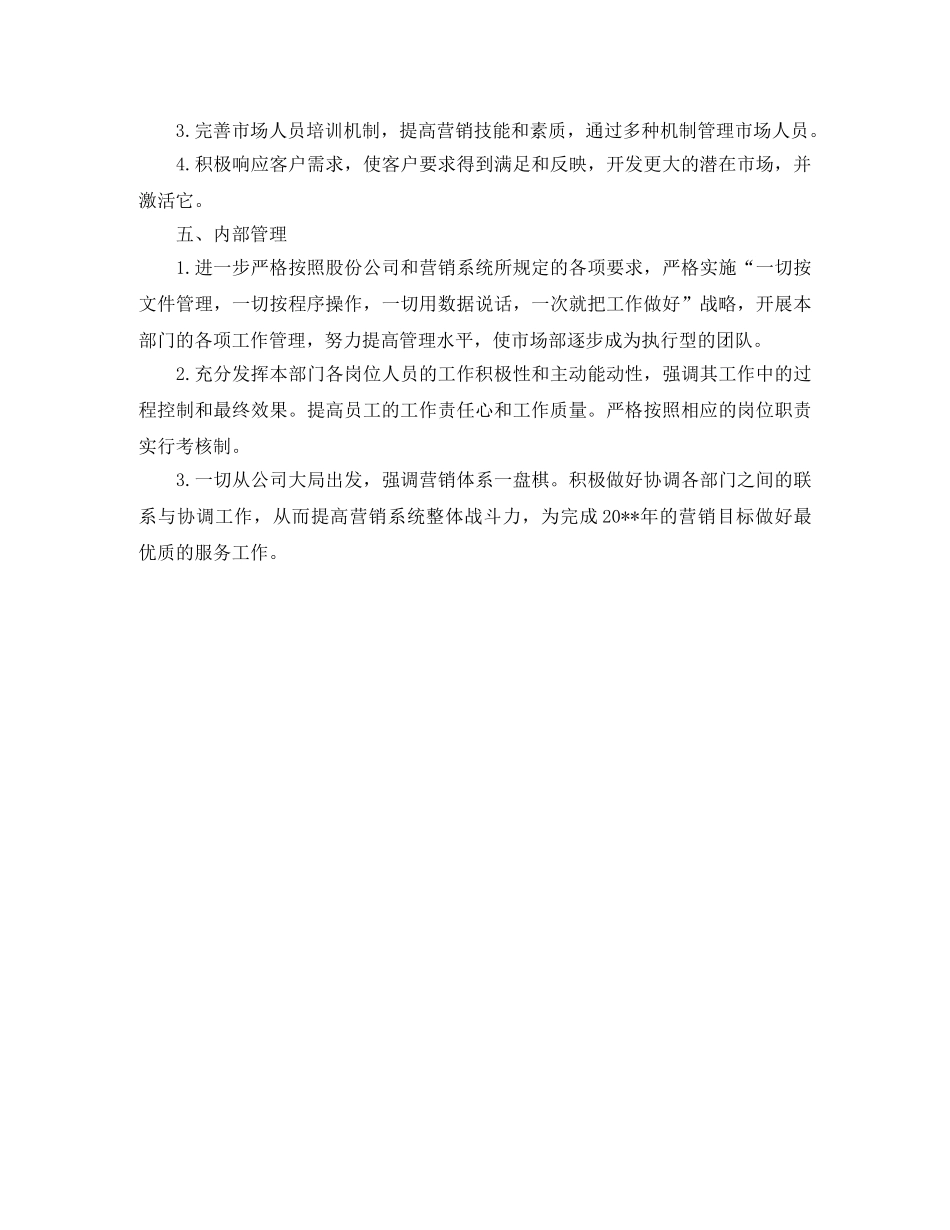 3.完善市场人员培训机制，提高营销技能和素质，通过多种机制管理市场人员。

4.积极响应客户需求，使客户要求得到满足和反映，开发更大的潜在市场，并激活它。

五、内部管理

1.进一步严格按照股份公司和营销系统所规定的各项要求，严格实施“一切按文件管理，一切按程序操作，一切用数据说话，一次就把工作做好”战略，开展本部门的各项工作管理，努力提高管理水平，使市场部逐步成为执行型的团队。

2.充分发挥本部门各岗位人员的工作积极性和主动能动性，强调其工作中的过程控制和最终效果。提高员工的工作责任心和工作质量。严格按照相应的岗位职责实行考核制。

3.一切从公司大局出发，强调营销体系一盘棋。积极做好协调各部门之间的联系与协调工作，从而提高营销系统整体战斗力，为完成20**年的营销目标做好最优质的服务工作。